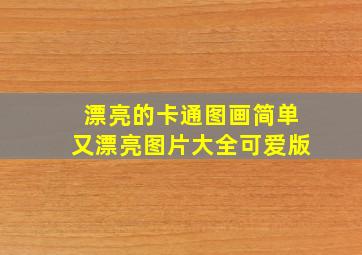 漂亮的卡通图画简单
又漂亮图片大全可爱版